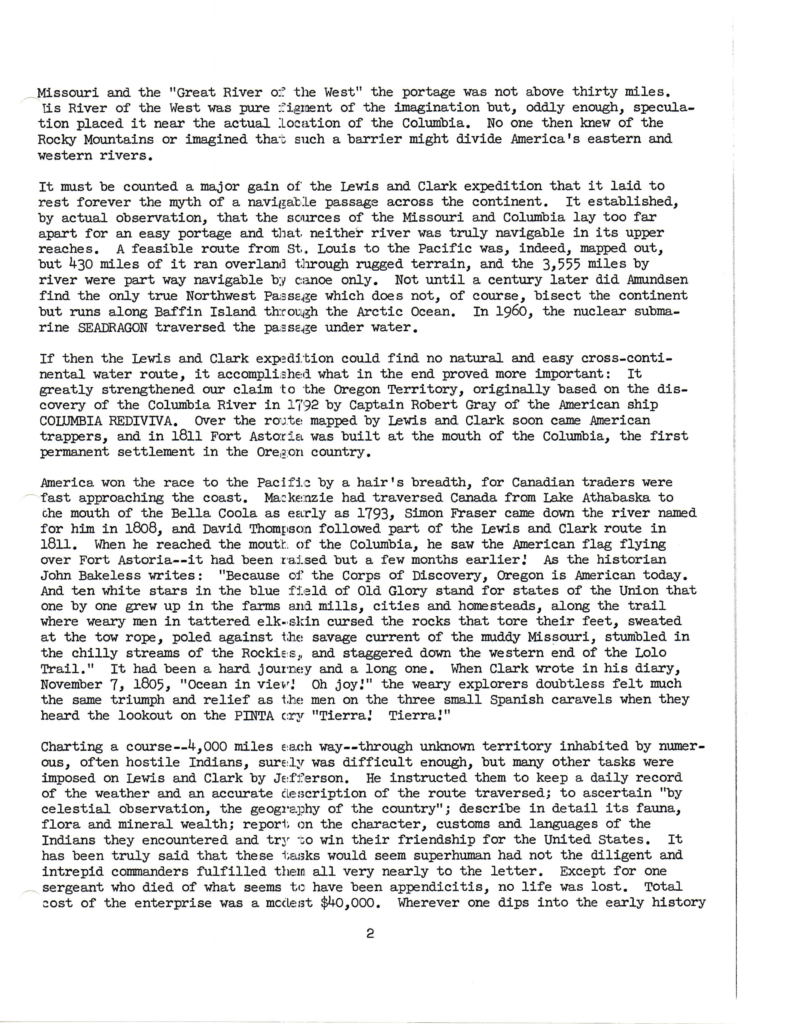 Missouri and the "Great River of the West" the portage was not above thirty miles. His River of the West was pure figment of the imagination but, oddly enough, speculation placed it near the actual location of the Columbia. No one then knew of the Rocky Mountains or imagined that such a barrier might divide America's eastern and western rivers.

It must be counted a major gain of the Lewis and Clark expedition that it laid to rest forever the myth of a navigable passage across the continent. It established, by actual observation, that the sources of the Missouri and Columbia lay too far apart for an easy portage and that neither river was truly navigable in its upper reaches. A feasible route from St. Louis to the Pacific was, indeed, mapped out, but 430 miles of it ran overland through rugged terrain, and the 3,555 miles by river were part way navigable by canoe only. Not until a century later did Amundsen find the only true Northwest Passage which does not, of course, bisect the continent but runs along Baffin Island through the Arctic Ocean. In 1960, the nuclear submarine SEADRAGON traversed the passage under water.

If then the Lewis and Clark expedition could find no natural and easy cross-continental water route, it accomplished what in the end proved more important: It greatly strengthened our claim to the Oregon Territory, originally based on the discovery of the Columbia River in 1792 by Captain Robert Gray of the American ship COLUMBIA REDIVIVA. Over the route mapped by Lewis and Clark soon came American trappers, and in 1811 Fort Astoria was built at the mouth of the Columbia, the first permanent settlement in the Oregon country.

America won the race to the Pacific by a hair's breadth, for Canadian traders were fast approaching the coast. Mackenzie had traversed Canada from Lake Athabaska to the mouth of the Bella Coola as early as 1793, Simon Fraser came down the river named for him in 1808, and David Thompson followed part of the Lewis and Clark route in 1811. When he reached the mouth of the Columbia, he saw the American flag flying over Fort Astoria--it had been raised but a few months earlier! As the historian John Bakeless writes: "Because of the Corps of Discovery, Oregon is American today. And ten white stars in the blue field of Old Glory stand for states of the Union that one by one grew up in the farms and mills, cities and homesteads, along the trail where weary men in tattered elk-skin cursed the rocks that tore their feet, sweated at the tow rope, poled against the savage current of the muddy Missouri, stumbled in the chilly streams of the Rockies, and staggered down the western end of the Lolo Trail." It had been a hard journey and a long one. When Clark wrote in his diary, November 7, 1805, "Ocean in view! Oh joy!" the weary explorers doubtless felt much the same triumph and relief as the men on the three small Spanish caravels when they heard the lookout on the PINTA cry "Tierra! Tierra!"

Charting a course--4,000 miles each way--through unknown territory inhabited by numerous, often hostile Indians, surely was difficult enough, but many other tasks were imposed on Lewis and Clark by Jefferson. He instructed them to keep a daily record of the weather and an accurate description of the route traversed; to ascertain "by celestial observation, the geography of the country"; describe in detail its fauna, flora and mineral wealth; report on the character, customs and languages of the Indians they encountered and try to win their friendship for the United States. It has been truly said that these tasks would seem superhuman had not the diligent and intrepid commanders fulfilled them all very nearly to the letter. Except for one sergeant who died of what seems to have been appendicitis, no life was lost. Total cost of the enterprise was a modest $40,000. Wherever one dips into the early history

2